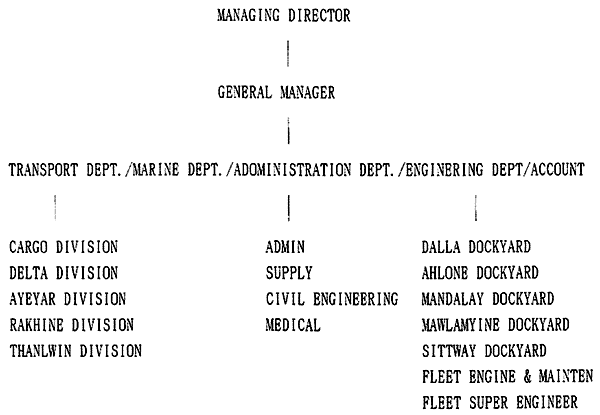 MANAGING DIRECTOR

GENERAL MANAGER

TRANSPORT DEPT./MARINE DEPT./ADOMINISTRATION DEPT./ENGINERING DEPT/ACCOUNT

CARGO DIVISION
DELTA DIVISION
AYEYAR DIVISION
RAKHINE DIVISION
THANLWIN DIVISION

ADMIN
SUPPLY
CIVIL ENGINEERING
MEDICAL

DALLA DOCKYARD
AHLONE DOCKYARD
MANDALAY DOCKYARD
MAWLAMYINE DOCKYARD
SITTWAY DOCKYARD
FLEET ENGINE & MAINTEN
FLEET SUPER ENGINEER